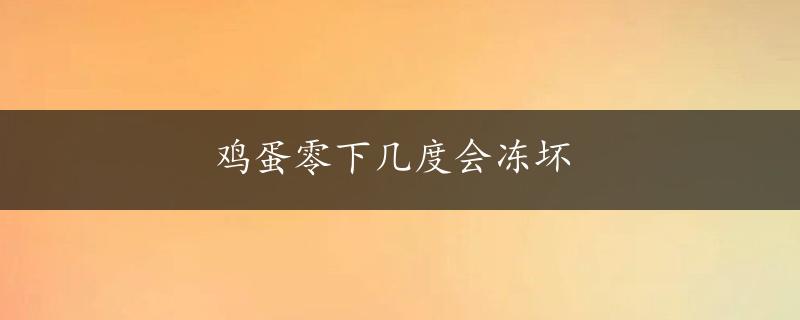 鸡蛋零下几度会冻坏